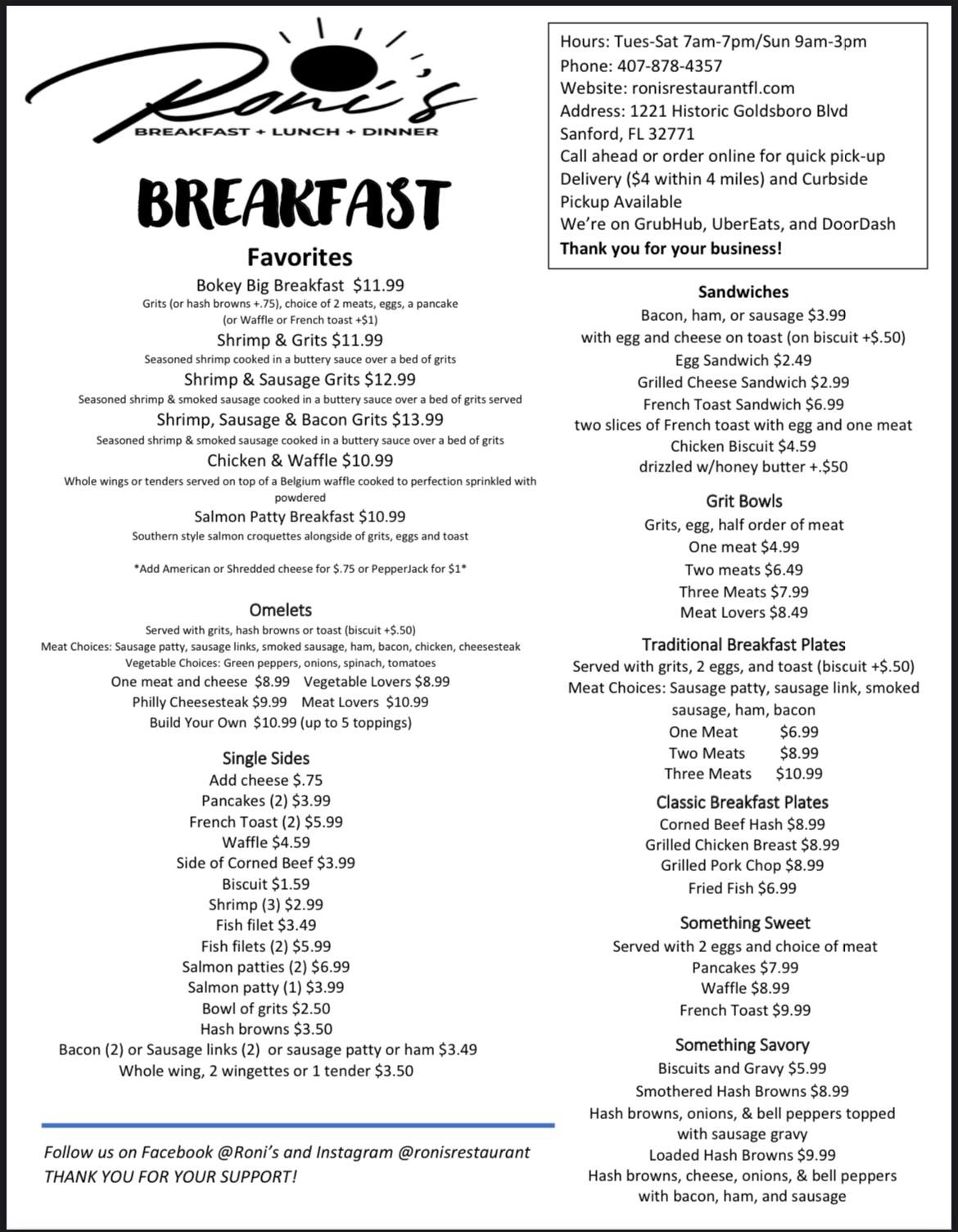 Roni's
BREAKFAST + LUNCH + DINNER

BREAKFAST

Favorites
Bokey Big Breakfast $11.99
Grits (or hash browns +.75), choice of 2 meats, eggs, a pancake (or Waffle or French toast +$1)
Shrimp & Grits $11.99
Seasoned shrimp cooked in a buttery sauce over a bed of grits
Shrimp & Sausage Grits $12.99
Seasoned shrimp & smoked sausage cooked in a buttery sauce over a bed of grits served
Shrimp, Sausage & Bacon Grits $13.99
Seasoned shrimp & smoked sausage cooked in a buttery sauce over a bed of grits
Chicken & Waffle $10.99
Whole wings or tenders served on top of a Belgium waffle cooked to perfection sprinkled with powdered
Salmon Patty Breakfast $10.99
Southern style salmon croquettes alongside of grits, eggs and toast

*Add American or Shredded cheese for $.75 or PepperJack for $1*

Omelets
Served with grits, hash browns or toast (biscuit +$.50)
Meat Choices: Sausage patty, sausage links, smoked sausage, ham, bacon, chicken, cheesesteak
Vegetable Choices: Green peppers, onions, spinach, tomatoes
One meat and cheese $8.99 Vegetable Lovers $8.99
Philly Cheesesteak $9.99 Meat Lovers $10.99
Build Your Own $10.99 (up to 5 toppings)

Single Sides
Add cheese $.75
Pancakes (2) $3.99
French Toast (2) $5.99
Waffle $4.59
Side of Corned Beef $3.99
Biscuit $1.59
Shrimp (3) $2.99
Fish filet $3.49
Fish filets (2) $5.99
Salmon patties (2) $6.99
Salmon patty (1) $3.99
Bowl of grits $2.50
Hash browns $3.50
Bacon (2) or Sausage links (2) or sausage patty or ham $3.49
Whole wing, 2 wingettes or 1 tender $3.50

Follow us on Facebook @Roni's and Instagram @ronisrestaurant
THANK YOU FOR YOUR SUPPORT!

Hours: Tues-Sat 7am-7pm/Sun 9am-3pm
Phone: 407-878-4357
Website: ronisrestaurantfl.com
Address: 1221 Historic Goldsboro Blvd
Sanford, FL 32771
Call ahead or order online for quick pick-up
Delivery ($4 within 4 miles) and Curbside Pickup Available
We're on GrubHub, UberEats, and DoorDash
Thank you for your business!

Sandwiches
Bacon, ham, or sausage $3.99
with egg and cheese on toast (on biscuit +$.50)
Egg Sandwich $2.49
Grilled Cheese Sandwich $2.99
French Toast Sandwich $6.99
two slices of French toast with egg and one meat
Chicken Biscuit $4.59
drizzled w/honey butter +.$50

Grit Bowls
Grits, egg, half order of meat
One meat $4.99
Two meats $6.49
Three Meats $7.99
Meat Lovers $8.49

Traditional Breakfast Plates
Served with grits, 2 eggs, and toast (biscuit +$.50)
Meat Choices: Sausage patty, sausage link, smoked sausage, ham, bacon
One Meat $6.99
Two Meats $8.99
Three Meats $10.99

Classic Breakfast Plates
Corned Beef Hash $8.99
Grilled Chicken Breast $8.99
Grilled Pork Chop $8.99
Fried Fish $6.99

Something Sweet
Served with 2 eggs and choice of meat
Pancakes $7.99
Waffle $8.99
French Toast $9.99

Something Savory
Biscuits and Gravy $5.99
Smothered Hash Browns $8.99
Hash browns, onions, & bell peppers topped with sausage gravy
Loaded Hash Browns $9.99
Hash browns, cheese, onions, & bell peppers with bacon, ham, and sausage